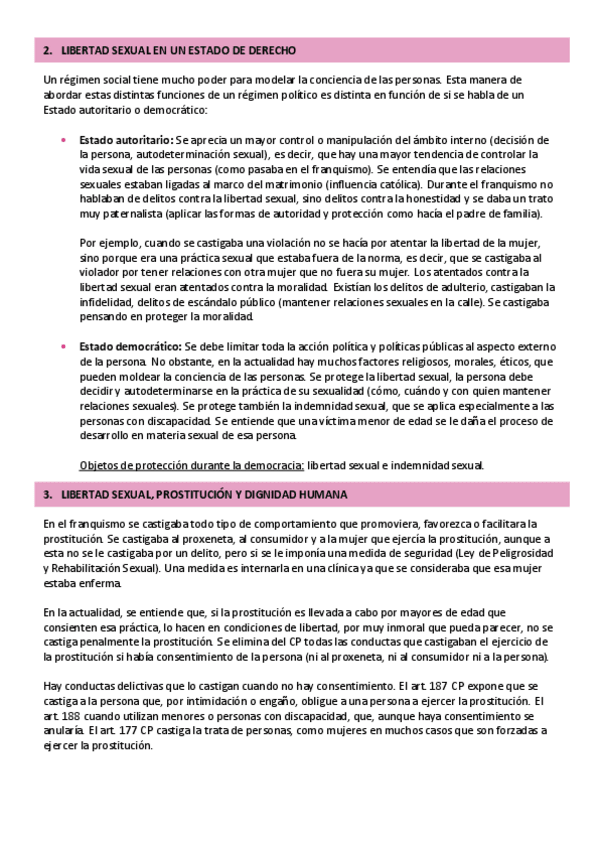 2. LIBERTAD SEXUAL EN UN ESTADO DE DERECHO

Un régimen social tiene mucho poder para modelar la conciencia de las personas. Esta manera de abordar estas distintas funciones de un régimen político es distinta en función de si se habla de un Estado autoritario o democrático:

• **Estado autoritario:** Se aprecia un mayor control o manipulación del ámbito interno (decisión de la persona, autodeterminación sexual), es decir, que hay una mayor tendencia de controlar la vida sexual de las personas (como pasaba en el franquismo). Se entendía que las relaciones sexuales estaban ligadas al marco del matrimonio (influencia católica). Durante el franquismo no hablaban de delitos contra la libertad sexual, sino delitos contra la honestidad y se daba un trato muy paternalista (aplicar las formas de autoridad y protección como hacía el padre de familia).

Por ejemplo, cuando se castigaba una violación no se hacía por atentar la libertad de la mujer, sino porque era una práctica sexual que estaba fuera de la norma, es decir, que se castigaba al violador por tener relaciones con otra mujer que no fuera su mujer. Los atentados contra la libertad sexual eran atentados contra la moralidad. Existían los delitos de adulterio, castigaban la infidelidad, delitos de escándalo público (mantener relaciones sexuales en la calle). Se castigaba pensando en proteger la moralidad.

• **Estado democrático:** Se debe limitar toda la acción política y políticas públicas al aspecto externo de la persona. No obstante, en la actualidad hay muchos factores religiosos, morales, éticos, que pueden moldear la conciencia de las personas. Se protege la libertad sexual, la persona debe decidir y autodeterminarse en la práctica de su sexualidad (cómo, cuándo y con quien mantener relaciones sexuales). Se protege también la indemnidad sexual, que se aplica especialmente a las personas con discapacidad. Se entiende que una víctima menor de edad se le daña el proceso de desarrollo en materia sexual de esa persona.

Objetos de protección durante la democracia: libertad sexual e indemnidad sexual.

3. LIBERTAD SEXUAL, PROSTITUCIÓN Y DIGNIDAD HUMANA

En el franquismo se castigaba todo tipo de comportamiento que promoviera, favorezca o facilitara la prostitución. Se castigaba al proxeneta, al consumidor y a la mujer que ejercía la prostitución, aunque a esta no se le castigaba por un delito, pero si se le imponía una medida de seguridad (Ley de Peligrosidad y Rehabilitación Sexual). Una medida es internarla en una clínica ya que se consideraba que esa mujer estaba enferma.

En la actualidad, se entiende que, si la prostitución es llevada a cabo por mayores de edad que consienten esa práctica, lo hacen en condiciones de libertad, por muy inmoral que pueda parecer, no se castiga penalmente la prostitución. Se elimina del CP todas las conductas que castigaban el ejercicio de la prostitución si había consentimiento de la persona (ni al proxeneta, ni al consumidor ni a la persona).

Hay conductas delictivas que lo castigan cuando no hay consentimiento. El art. 187 CP expone que se castiga a la persona que, por intimidación o engaño, obligue a una persona a ejercer la prostitución. El art. 188 cuando utilizan menores o personas con discapacidad, que, aunque haya consentimiento se anularía. El art. 177 CP castiga la trata de personas, como mujeres en muchos casos que son forzadas a ejercer la prostitución.